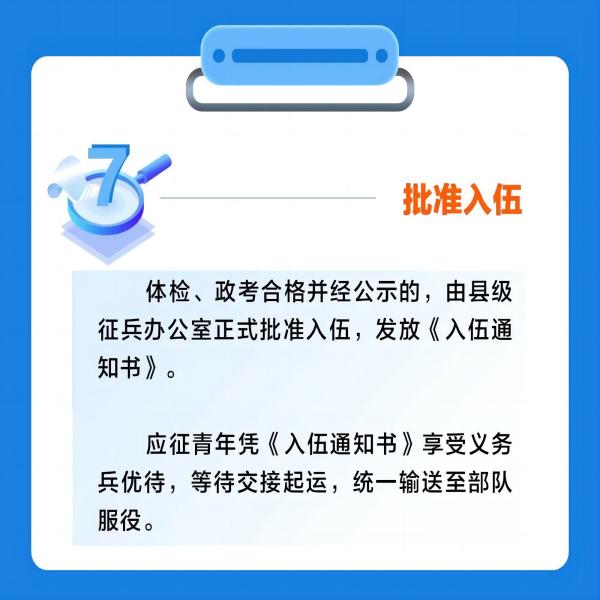 7

批准入伍

体检、政考合格并经公示的，由县级征兵办公室正式批准入伍，发放《入伍通知书》。

应征青年凭《入伍通知书》享受义务兵优待，等待交接起运，统一输送至部队服役。